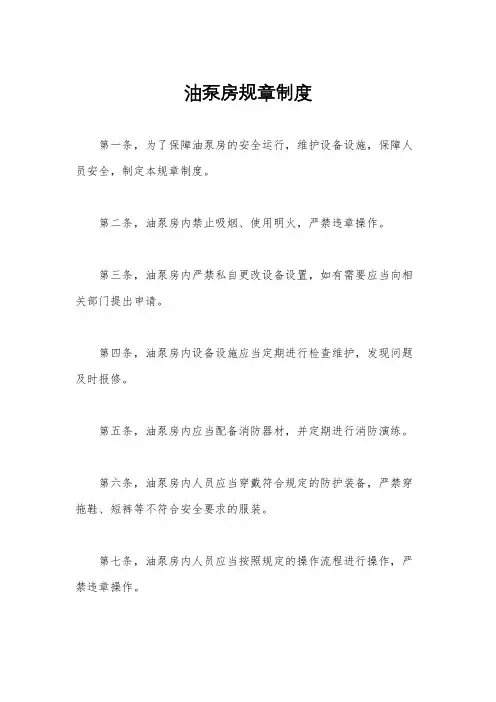 油泵房规章制度

第一条，为了保障油泵房的安全运行，维护设备设施，保障人员安全，制定本规章制度。

第二条，油泵房内禁止吸烟、使用明火，严禁违章操作。

第三条，油泵房内严禁私自更改设备设置，如有需要应当向相关部门提出申请。

第四条，油泵房内设备设施应当定期进行检查维护，发现问题及时报修。

第五条，油泵房内应当配备消防器材，并定期进行消防演练。

第六条，油泵房内人员应当穿戴符合规定的防护装备，严禁穿拖鞋、短裤等不符合安全要求的服装。

第七条，油泵房内人员应当按照规定的操作流程进行操作，严禁违章操作。